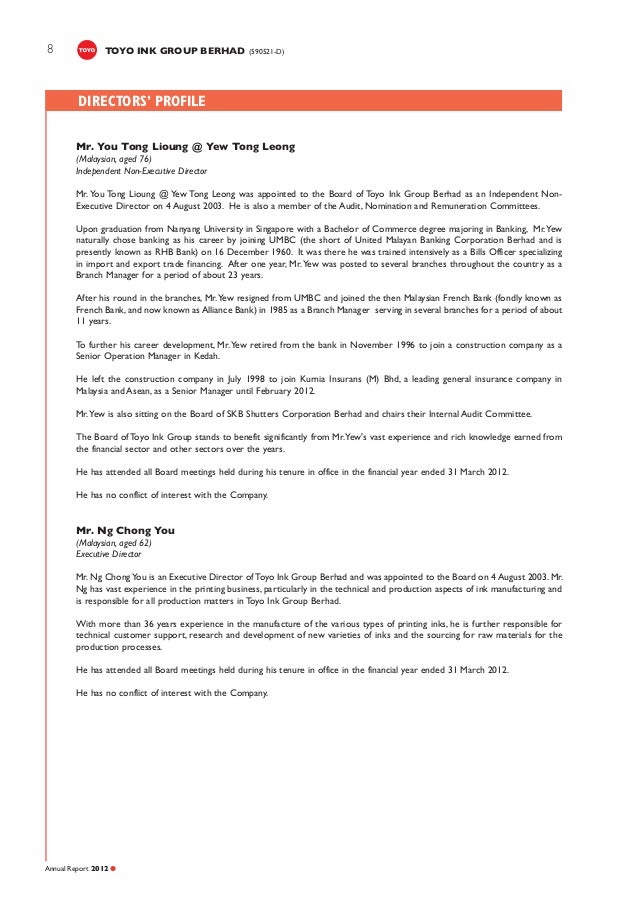 8 TOYO TOYO INK GROUP BERHAD (590521-D)

DIRECTORS' PROFILE

Mr. You Tong Lioung @ Yew Tong Leong
(Malaysian, aged 76)
Independent Non-Executive Director

Mr. You Tong Lioung @ Yew Tong Leong was appointed to the Board of Toyo Ink Group Berhad as an Independent Non-Executive Director on 4 August 2003. He is also a member of the Audit, Nomination and Remuneration Committees.

Upon graduation from Nanyang University in Singapore with a Bachelor of Commerce degree majoring in Banking, Mr. Yew naturally chose banking as his career by joining UMBC (the short of United Malayan Banking Corporation Berhad and is presently known as RHB Bank) on 16 December 1960. It was there he was trained intensively as a Bills Officer specializing in import and export trade financing. After one year, Mr. Yew was posted to several branches throughout the country as a Branch Manager for a period of about 23 years.

After his round in the branches, Mr. Yew resigned from UMBC and joined the then Malaysian French Bank (fondly known as French Bank, and now known as Alliance Bank) in 1985 as a Branch Manager serving in several branches for a period of about 11 years.

To further his career development, Mr. Yew retired from the bank in November 1996 to join a construction company as a Senior Operation Manager in Kedah.

He left the construction company in July 1998 to join Kurnia Insurans (M) Bhd, a leading general insurance company in Malaysia and Asean, as a Senior Manager until February 2012.

Mr. Yew is also sitting on the Board of SKB Shutters Corporation Berhad and chairs their Internal Audit Committee.

The Board of Toyo Ink Group stands to benefit significantly from Mr. Yew's vast experience and rich knowledge earned from the financial sector and other sectors over the years.

He has attended all Board meetings held during his tenure in office in the financial year ended 31 March 2012.

He has no conflict of interest with the Company.

Mr. Ng Chong You
(Malaysian, aged 62)
Executive Director

Mr. Ng Chong You is an Executive Director of Toyo Ink Group Berhad and was appointed to the Board on 4 August 2003. Mr. Ng has vast experience in the printing business, particularly in the technical and production aspects of ink manufacturing and is responsible for all production matters in Toyo Ink Group Berhad.

With more than 36 years experience in the manufacture of the various types of printing inks, he is further responsible for technical customer support, research and development of new varieties of inks and the sourcing for raw materials for the production processes.

He has attended all Board meetings held during his tenure in office in the financial year ended 31 March 2012.

He has no conflict of interest with the Company.

Annual Report 2012